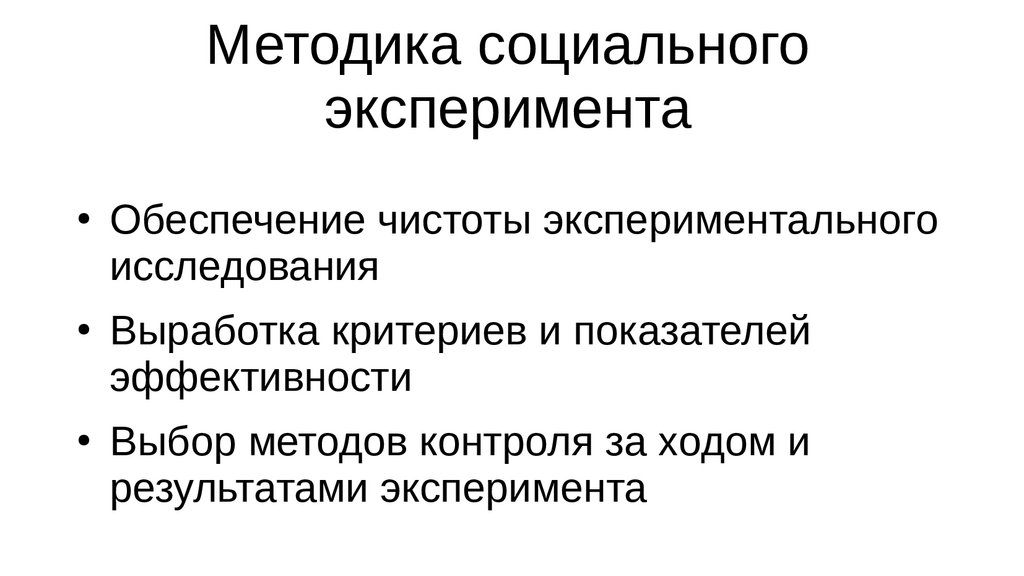 Методика социального
эксперимента

• Обеспечение чистоты экспериментального исследования
• Выработка критериев и показателей эффективности
• Выбор методов контроля за ходом и результатами эксперимента